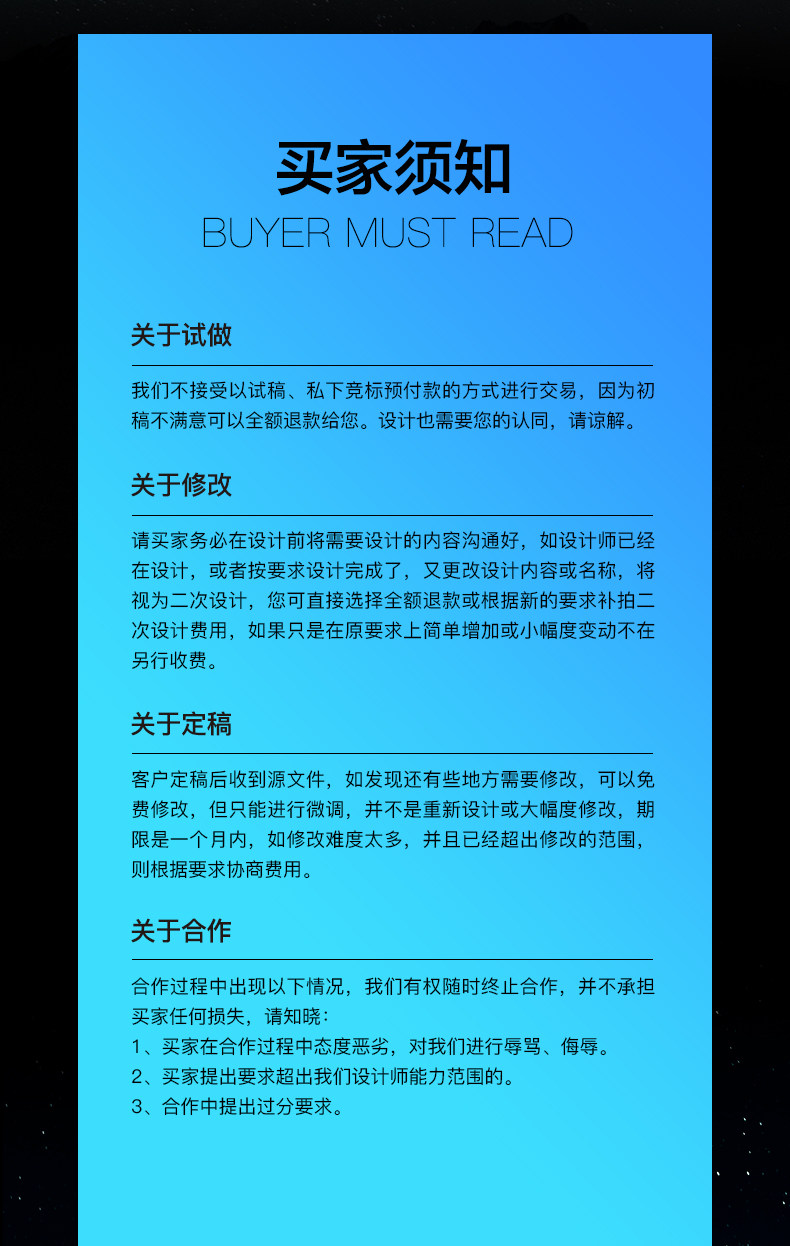 买家须知
BUYER MUST READ

关于试做

我们不接受以试稿、私下竞标预付款的方式进行交易，因为初稿不满意可以全额退款给您。设计也需要您的认同，请谅解。

关于修改

请买家务必在设计前将需要设计的内容沟通好，如设计师已经在设计，或者按要求设计完成了，又更改设计内容或名称，将视为二次设计，您可直接选择全额退款或根据新的要求补拍二次设计费用，如果只是在原要求上简单增加或小幅度变动不在另行收费。

关于定稿

客户定稿后收到源文件，如发现还有些地方需要修改，可以免费修改，但只能进行微调，并不是重新设计或大幅度修改，期限是一个月内，如修改难度太多，并且已经超出修改的范围，则根据要求协商费用。

关于合作

合作过程中出现以下情况，我们有权随时终止合作，并不承担买家任何损失，请知晓：
1、买家在合作过程中态度恶劣，对我们进行辱骂、侮辱。
2、买家提出要求超出我们设计师能力范围的。
3、合作中提出过分要求。